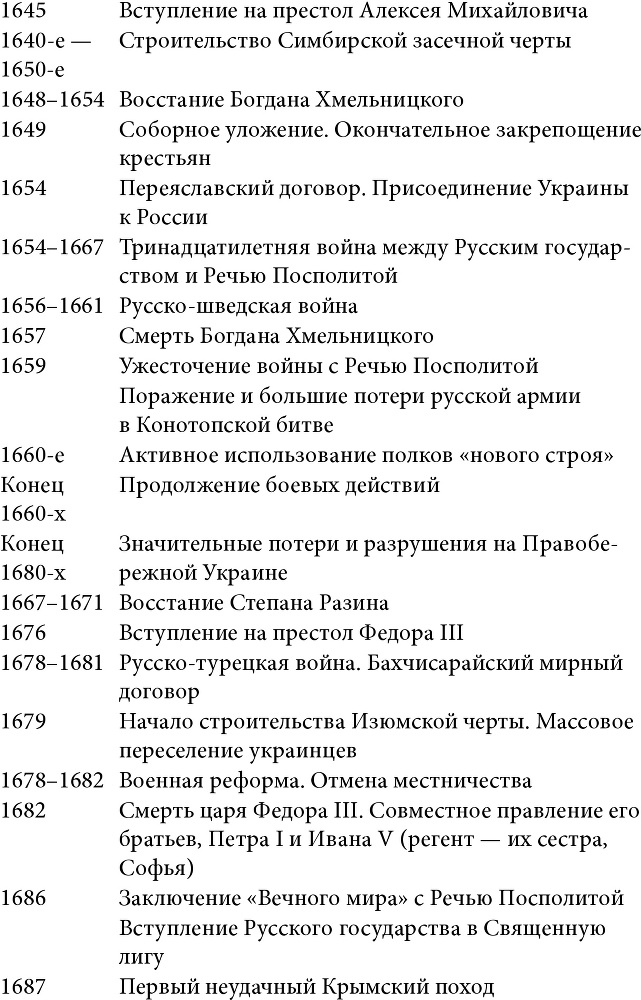 | | |
|---|---|
| 1645 | Вступление на престол Алексея Михайловича |
| 1640-е — 1650-е | Строительство Симбирской засечной черты |
| 1648–1654 | Восстание Богдана Хмельницкого |
| 1649 | Соборное уложение. Окончательное закрепощение крестьян |
| 1654 | Переяславский договор. Присоединение Украины к России |
| 1654–1667 | Тринадцатилетняя война между Русским государством и Речью Посполитой |
| 1656–1661 | Русско-шведская война |
| 1657 | Смерть Богдана Хмельницкого |
| 1659 | Ужесточение войны с Речью Посполитой Поражение и большие потери русской армии в Конотопской битве |
| 1660-е | Активное использование полков «нового строя» |
| Конец 1660-х | Продолжение боевых действий |
| Конец 1680-х | Значительные потери и разрушения на Правобережной Украине |
| 1667–1671 | Восстание Степана Разина |
| 1676 | Вступление на престол Федора III |
| 1678–1681 | Русско-турецкая война. Бахчисарайский мирный договор |
| 1679 | Начало строительства Изюмской черты. Массовое переселение украинцев |
| 1678–1682 | Военная реформа. Отмена местничества |
| 1682 | Смерть царя Федора III. Совместное правление его братьев, Петра I и Ивана V (регент — их сестра, Софья) |
| 1686 | Заключение «Вечного мира» с Речью Посполитой Вступление Русского государства в Священную лигу |
| 1687 | Первый неудачный Крымский поход |